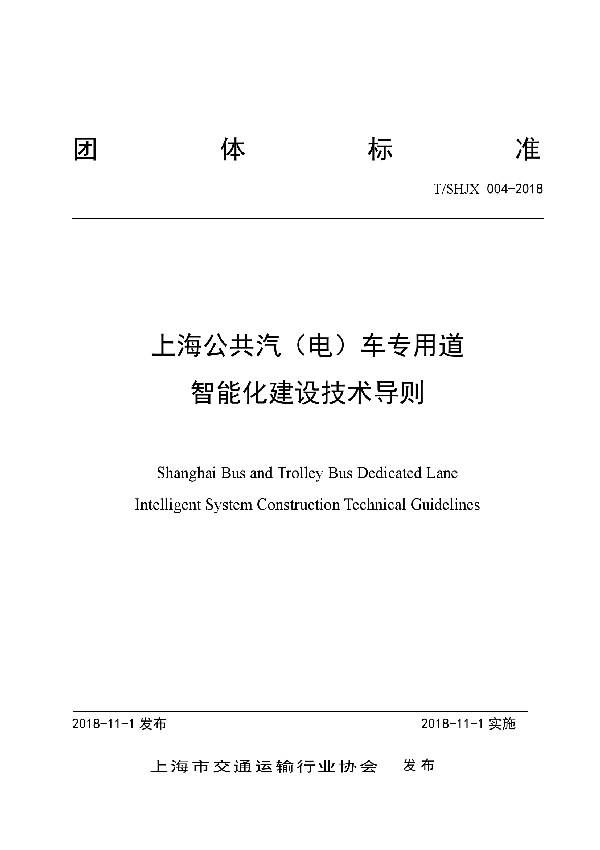 团 体 标 准

T/SHJX 004-2018

上海公共汽（电）车专用道
智能化建设技术导则

Shanghai Bus and Trolley Bus Dedicated Lane
Intelligent System Construction Technical Guidelines

2018-11-1 发布

2018-11-1 实施

上海市交通运输行业协会 发布